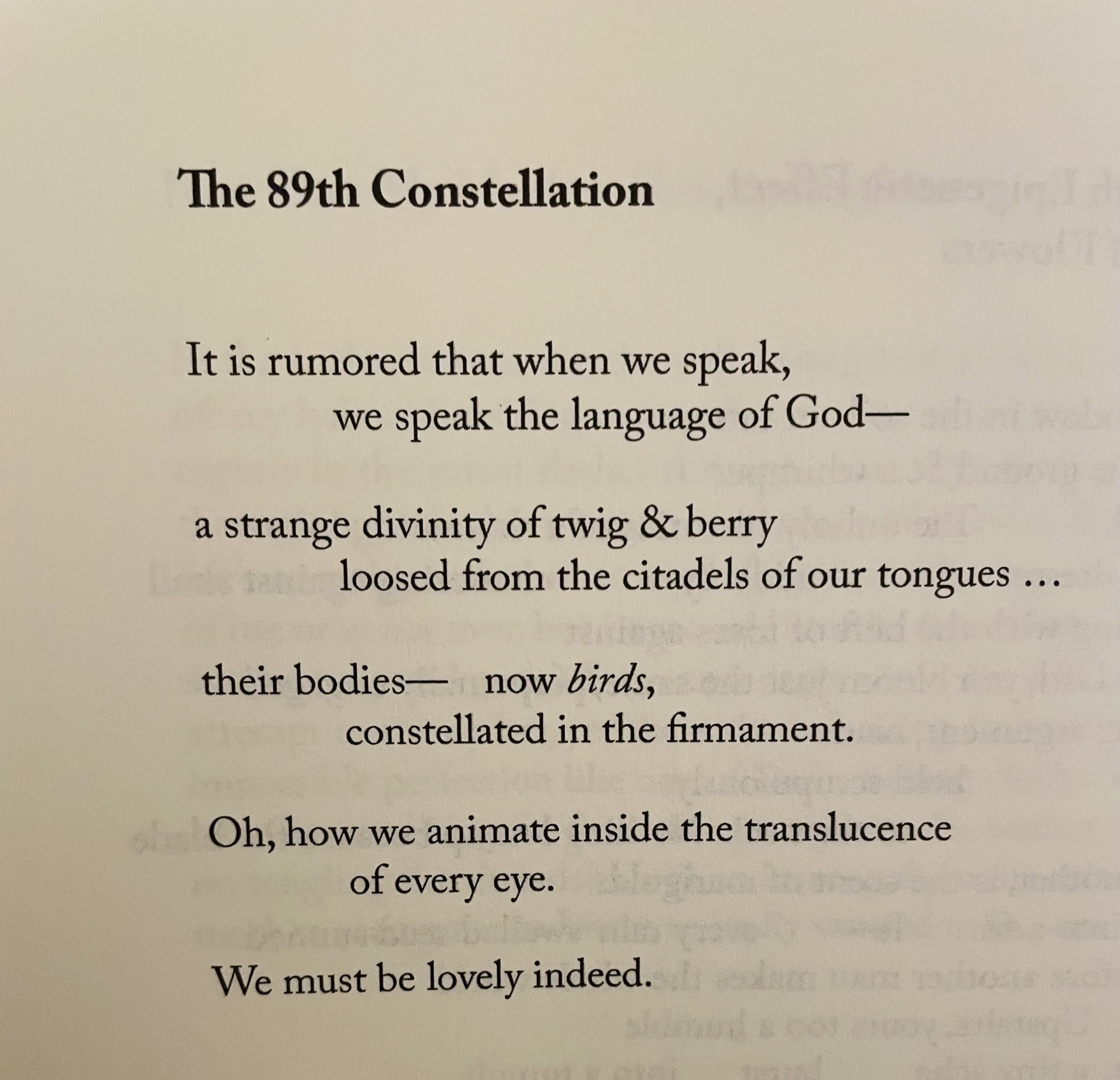 The 89th Constellation

It is rumored that when we speak,
we speak the language of God—

a strange divinity of twig & berry
loosed from the citadels of our tongues ...

their bodies— now birds,
constellated in the firmament.

Oh, how we animate inside the translucence
of every eye.

We must be lovely indeed.